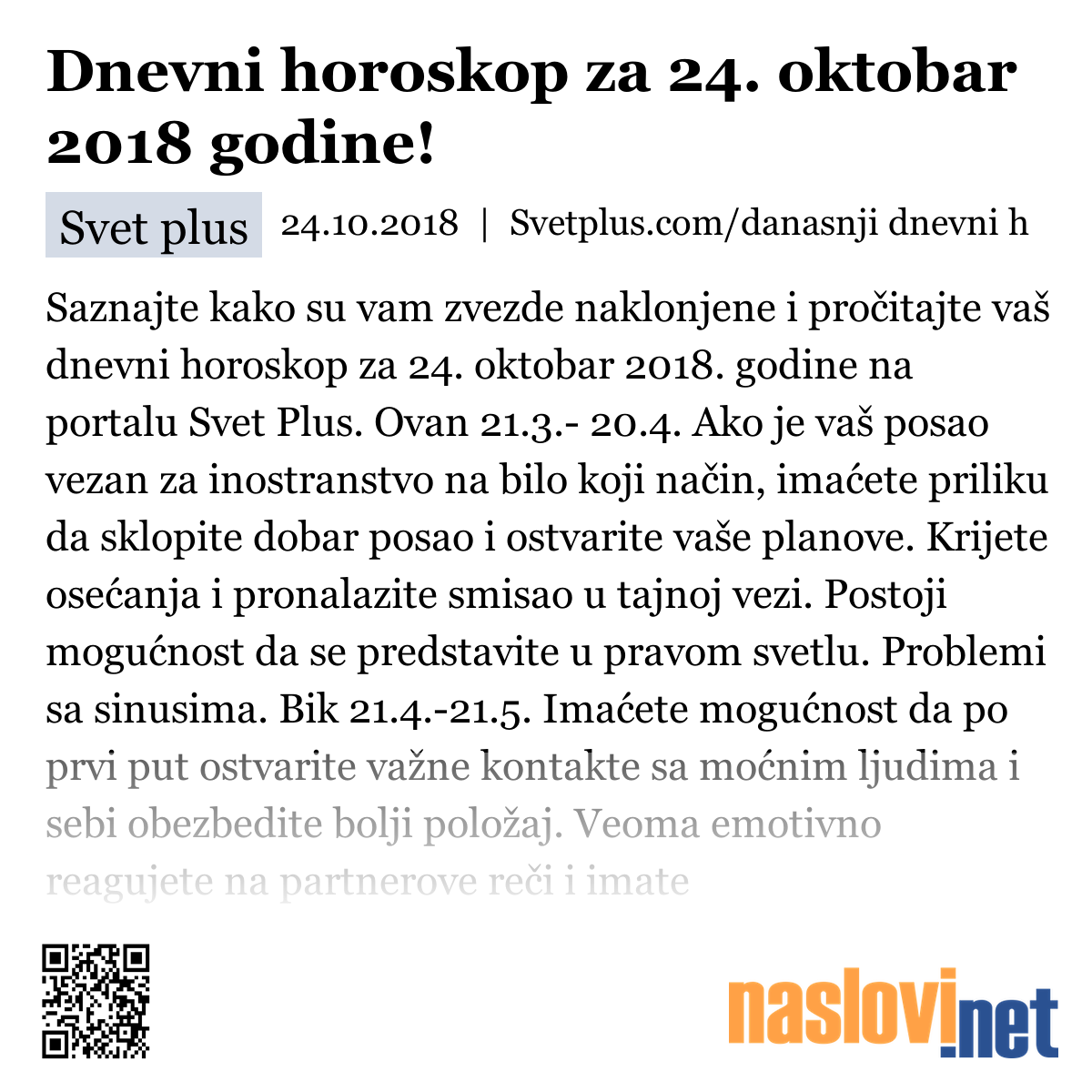 Dnevni horoskop za 24. oktobar 2018 godine!

Svet plus 24.10.2018 | Svetplus.com/danasnji dnevni h

Saznajte kako su vam zvezde naklonjene i pročitajte vaš dnevni horoskop za 24. oktobar 2018. godine na portalu Svet Plus. Ovan 21.3.- 20.4. Ako je vaš posao vezan za inostranstvo na bilo koji način, imaćete priliku da sklopite dobar posao i ostvarite vaše planove. Krijete osećanja i pronalazite smisao u tajnoj vezi. Postoji mogućnost da se predstavite u pravom svetlu. Problemi sa sinusima. Bik 21.4.-21.5. Imaćete mogućnost da po prvi put ostvarite važne kontakte sa moćnim ljudima i sebi obezbedite bolji položaj. Veoma emotivno reagujete na partnerove reči i imate

naslovi.net